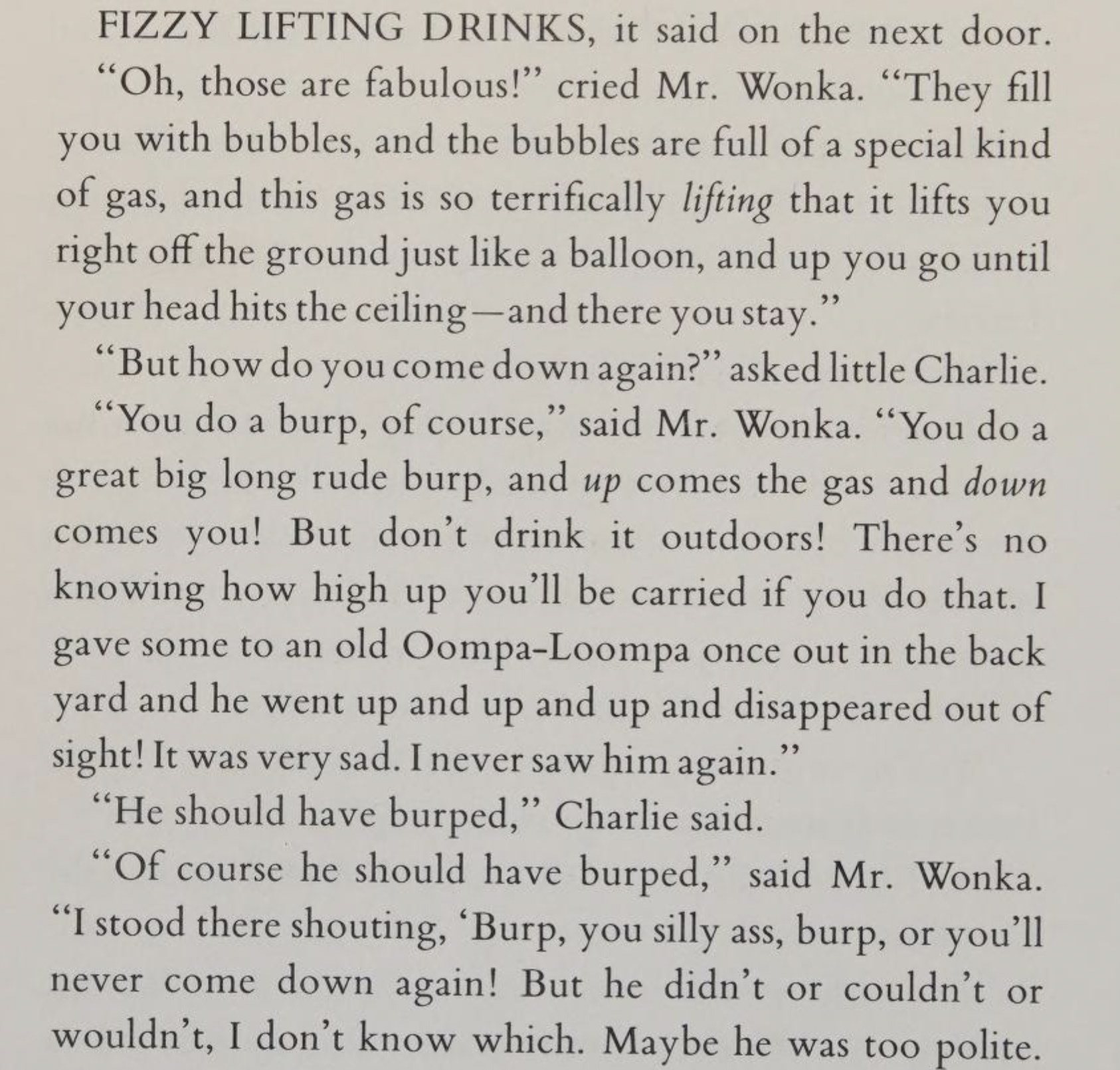 FIZZY LIFTING DRINKS, it said on the next door.

"Oh, those are fabulous!" cried Mr. Wonka. "They fill you with bubbles, and the bubbles are full of a special kind of gas, and this gas is so terrifically lifting that it lifts you right off the ground just like a balloon, and up you go until your head hits the ceiling—and there you stay."

"But how do you come down again?" asked little Charlie.

"You do a burp, of course," said Mr. Wonka. "You do a great big long rude burp, and up comes the gas and down comes you! But don't drink it outdoors! There's no knowing how high up you'll be carried if you do that. I gave some to an old Oompa-Loompa once out in the back yard and he went up and up and up and disappeared out of sight! It was very sad. I never saw him again."

"He should have burped," Charlie said.

"Of course he should have burped," said Mr. Wonka. "I stood there shouting, 'Burp, you silly ass, burp, or you'll never come down again! But he didn't or couldn't or wouldn't, I don't know which. Maybe he was too polite.